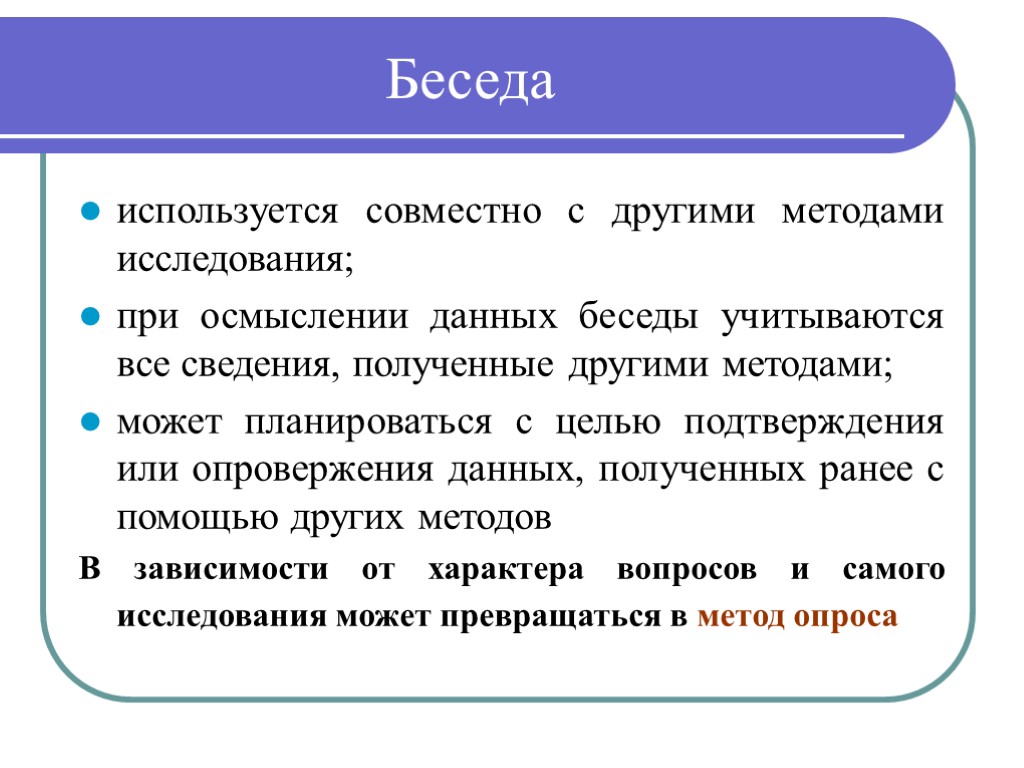 Беседа

используется совместно с другими методами исследования;

при осмыслении данных беседы учитываются все сведения, полученные другими методами;

может планироваться с целью подтверждения или опровержения данных, полученных ранее с помощью других методов

В зависимости от характера вопросов и самого исследования может превращаться в метод опроса